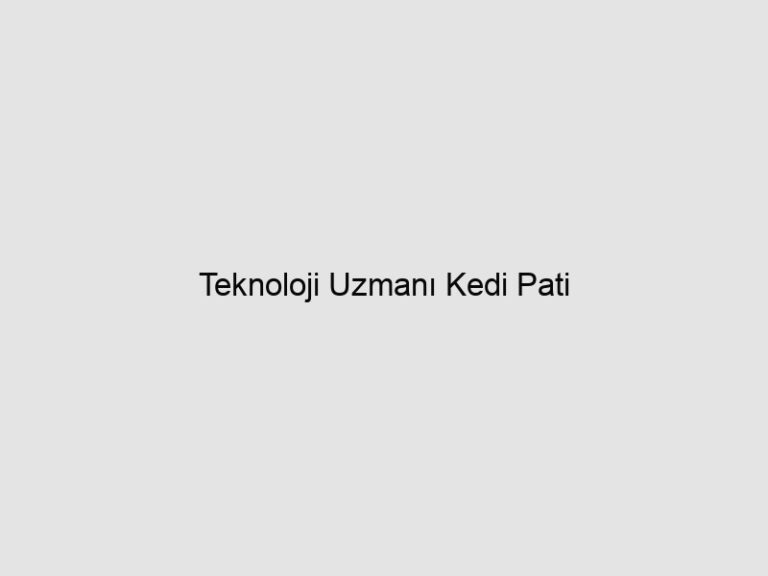 Teknoloji Uzmanı Kedi Pati